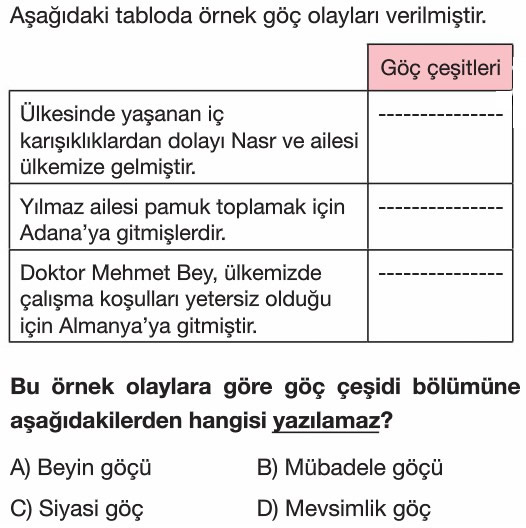 Aşağıdaki tabloda örnek göç olayları verilmiştir.

| | Göç çeşitleri |
|---|---|
| Ülkesinde yaşanan iç karışıklıklardan dolayı Nasr ve ailesi ülkemize gelmiştir. | -------------- |
| Yılmaz ailesi pamuk toplamak için Adana'ya gitmişlerdir. | -------------- |
| Doktor Mehmet Bey, ülkemizde çalışma koşulları yetersiz olduğu için Almanya'ya gitmiştir. | -------------- |

Bu örnek olaylara göre göç çeşidi bölümüne aşağıdakilerden hangisi yazılamaz?

A) Beyin göçü
B) Mübadele göçü
C) Siyasi göç
D) Mevsimlik göç